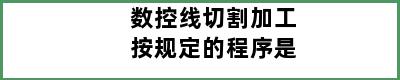 数控线切割加工
按规定的程序是